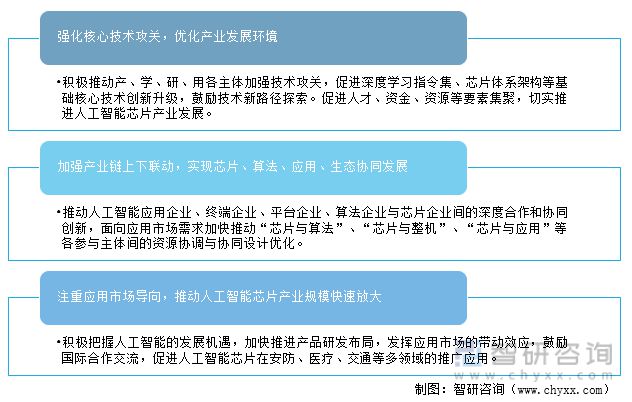 强化核心技术攻关，优化产业发展环境

•积极推动产、学、研、用各主体加强技术攻关，促进深度学习指令集、芯片体系架构等基础核心技术创新升级，鼓励技术新路径探索。促进人才、资金、资源等要素集聚，切实推进人工智能芯片产业发展。

加强产业链上下联动，实现芯片、算法、应用、生态协同发展

•推动人工智能应用企业、终端企业、平台企业、算法企业与芯片企业间的深度合作和协同创新，面向应用市场需求加快推动“芯片与算法”、“芯片与整机”、“芯片与应用”等各参与主体间的资源协调与协同设计优化。

注重应用市场导向，推动人工智能芯片产业规模快速放大

•积极把握人工智能的发展机遇，加快推进产品研发布局，发挥应用市场的带动效应，鼓励国际合作交流，促进人工智能芯片在安防、医疗、交通等多领域的推广应用。

智研咨询
www.chyxx.com

制图：智研咨询（www.chyxx.com）